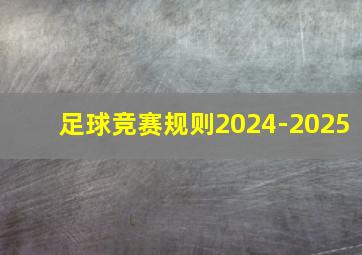 足球竞赛规则2024-2025